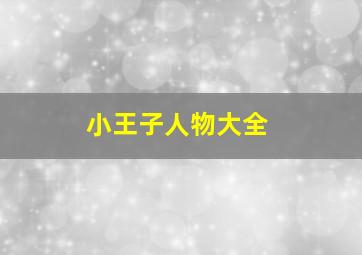 小王子人物大全